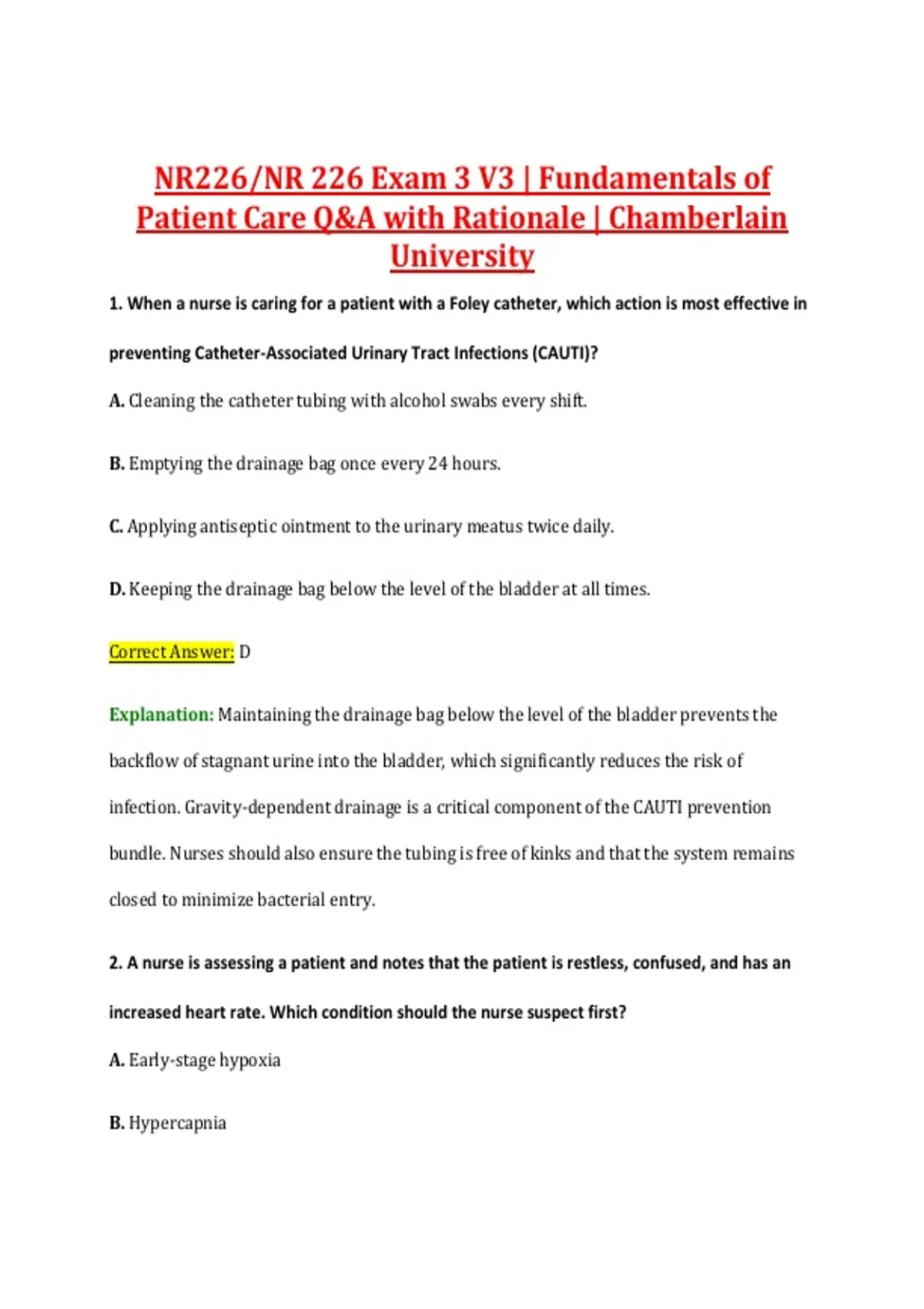 NR226/NR 226 Exam 3 V3 | Fundamentals of Patient Care Q&A with Rationale | Chamberlain University

1. When a nurse is caring for a patient with a Foley catheter, which action is most effective in preventing Catheter-Associated Urinary Tract Infections (CAUTI)?

A. Cleaning the catheter tubing with alcohol swabs every shift.

B. Emptying the drainage bag once every 24 hours.

C. Applying antiseptic ointment to the urinary meatus twice daily.

D. Keeping the drainage bag below the level of the bladder at all times.

Correct Answer: D

Explanation: Maintaining the drainage bag below the level of the bladder prevents the backflow of stagnant urine into the bladder, which significantly reduces the risk of infection. Gravity-dependent drainage is a critical component of the CAUTI prevention bundle. Nurses should also ensure the tubing is free of kinks and that the system remains closed to minimize bacterial entry.

2. A nurse is assessing a patient and notes that the patient is restless, confused, and has an increased heart rate. Which condition should the nurse suspect first?

A. Early-stage hypoxia

B. Hypercapnia